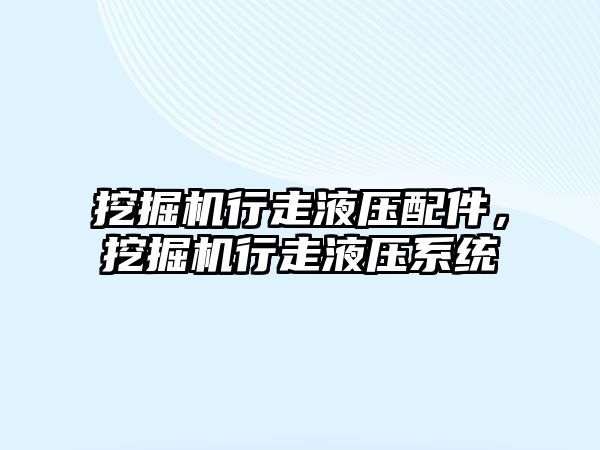 挖掘机行走液压配件，挖掘机行走液压系统